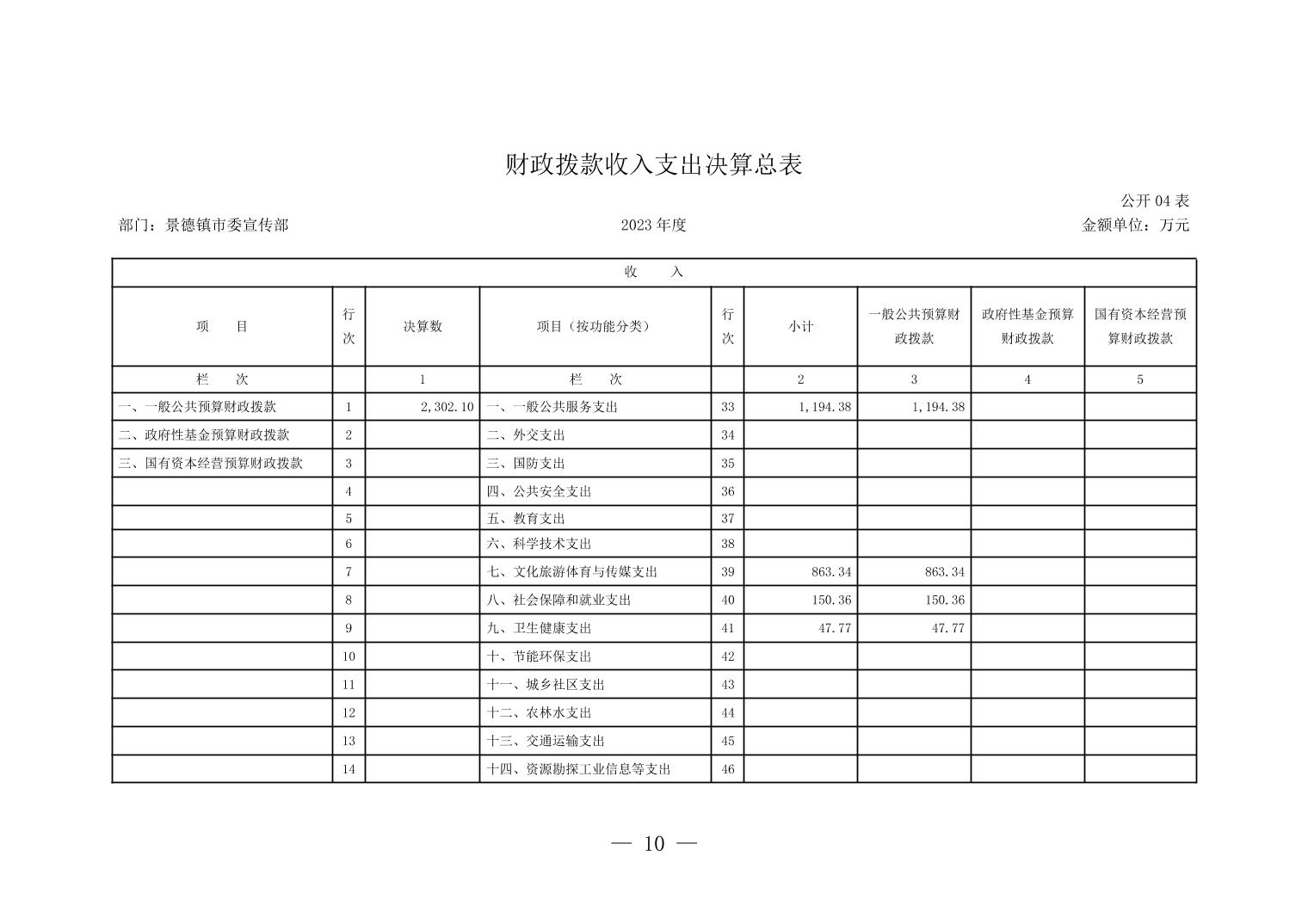 财政拨款收入支出决算总表

公开 04 表

部门：景德镇市委宣传部　　2023 年度　　金额单位：万元

| 收　入 | | | | | | | | |
|---|---|---|---|---|---|---|---|---|
| 项　目 | 行次 | 决算数 | 项目（按功能分类） | 行次 | 小计 | 一般公共预算财政拨款 | 政府性基金预算财政拨款 | 国有资本经营预算财政拨款 |
| 栏　次 | | 1 | 栏　次 | | 2 | 3 | 4 | 5 |
| 一、一般公共预算财政拨款 | 1 | 2,302.10 | 一、一般公共服务支出 | 33 | 1,194.38 | 1,194.38 | | |
| 二、政府性基金预算财政拨款 | 2 | | 二、外交支出 | 34 | | | | |
| 三、国有资本经营预算财政拨款 | 3 | | 三、国防支出 | 35 | | | | |
| | 4 | | 四、公共安全支出 | 36 | | | | |
| | 5 | | 五、教育支出 | 37 | | | | |
| | 6 | | 六、科学技术支出 | 38 | | | | |
| | 7 | | 七、文化旅游体育与传媒支出 | 39 | 863.34 | 863.34 | | |
| | 8 | | 八、社会保障和就业支出 | 40 | 150.36 | 150.36 | | |
| | 9 | | 九、卫生健康支出 | 41 | 47.77 | 47.77 | | |
| | 10 | | 十、节能环保支出 | 42 | | | | |
| | 11 | | 十一、城乡社区支出 | 43 | | | | |
| | 12 | | 十二、农林水支出 | 44 | | | | |
| | 13 | | 十三、交通运输支出 | 45 | | | | |
| | 14 | | 十四、资源勘探工业信息等支出 | 46 | | | | |

— 10 —